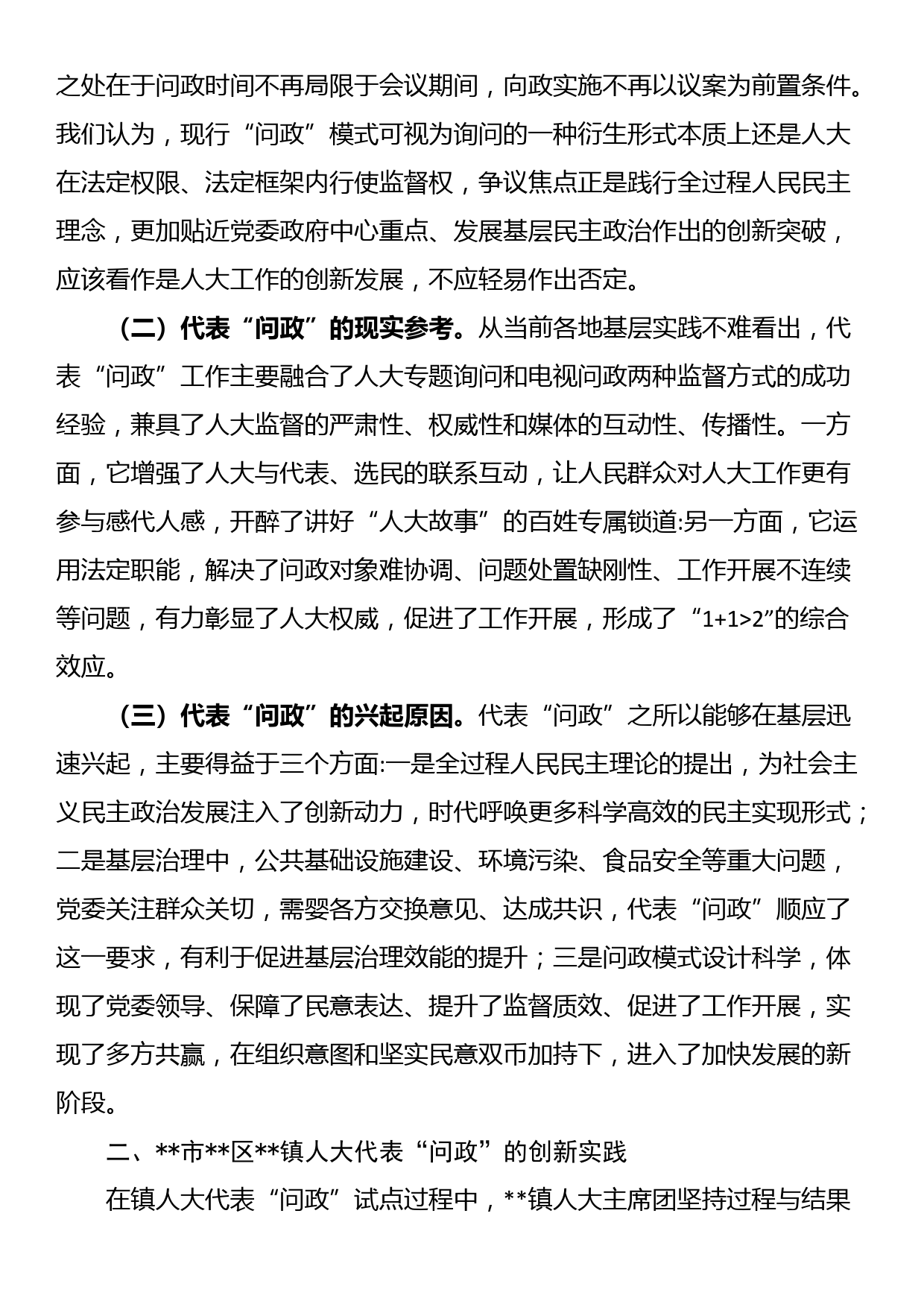 之处在于问政时间不再局限于会议期间，向政实施不再以议案为前置条件。我们认为，现行“问政”模式可视为询问的一种衍生形式本质上还是人大在法定权限、法定框架内行使监督权，争议焦点正是践行全过程人民民主理念，更加贴近党委政府中心重点、发展基层民主政治作出的创新突破，应该看作是人大工作的创新发展，不应轻易作出否定。

（二）代表“问政”的现实参考。从当前各地基层实践不难看出，代表“问政”工作主要融合了人大专题询问和电视问政两种监督方式的成功经验，兼具了人大监督的严肃性、权威性和媒体的互动性、传播性。一方面，它增强了人大与代表、选民的联系互动，让人民群众对人大工作更有参与感代人感，开醉了讲好“人大故事”的百姓专属锁道:另一方面，它运用法定职能，解决了问政对象难协调、问题处置缺刚性、工作开展不连续等问题，有力彰显了人大权威，促进了工作开展，形成了“1+1>2”的综合效应。

（三）代表“问政”的兴起原因。代表“问政”之所以能够在基层迅速兴起，主要得益于三个方面:一是全过程人民民主理论的提出，为社会主义民主政治发展注入了创新动力，时代呼唤更多科学高效的民主实现形式；二是基层治理中，公共基础设施建设、环境污染、食品安全等重大问题，党委关注群众关切，需婴各方交换意见、达成共识，代表“问政”顺应了这一要求，有利于促进基层治理效能的提升；三是问政模式设计科学，体现了党委领导、保障了民意表达、提升了监督质效、促进了工作开展，实现了多方共赢，在组织意图和坚实民意双币加持下，进入了加快发展的新阶段。

二、**市**区**镇人大代表“问政”的创新实践

在镇人大代表“问政”试点过程中，**镇人大主席团坚持过程与结果